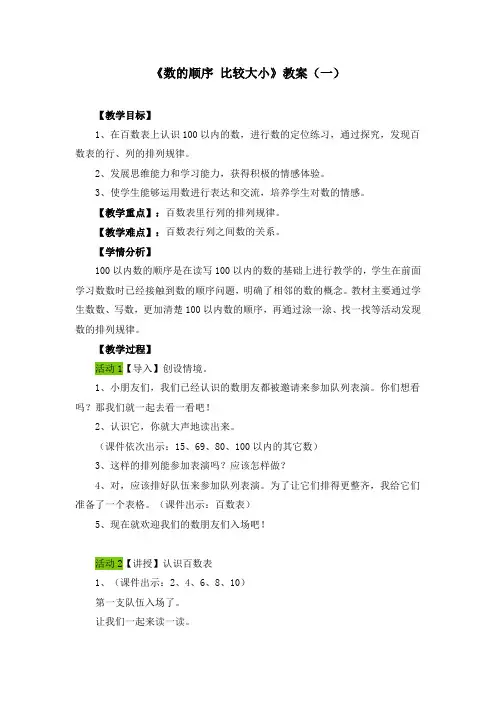 《数的顺序 比较大小》教案（一）

【教学目标】

1、在百数表上认识100以内的数，进行数的定位练习，通过探究，发现百数表的行、列的排列规律。

2、发展思维能力和学习能力，获得积极的情感体验。

3、使学生能够运用数进行表达和交流，培养学生对数的情感。

【教学重点】：百数表里行列的排列规律。

【教学难点】：百数表行列之间数的关系。

【学情分析】

100以内数的顺序是在读写100以内的数的基础上进行教学的，学生在前面学习数数时已经接触到数的顺序问题，明确了相邻的数的概念。教材主要通过学生数数、写数，更加清楚100以内数的顺序，再通过涂一涂、找一找等活动发现数的排列规律。

【教学过程】

活动1【导入】创设情境。

1、小朋友们，我们已经认识的数朋友都被邀请来参加队列表演。你们想看吗？那我们就一起去看一看吧！

2、认识它，你就大声地读出来。

（课件依次出示：15、69、80、100以内的其它数）

3、这样的排列能参加表演吗？应该怎样做？

4、对，应该排好队伍来参加队列表演。为了让它们排得更整齐，我给它们准备了一个表格。（课件出示：百数表）

5、现在就欢迎我们的数朋友们入场吧！

活动2【讲授】认识百数表

1、（课件出示：2、4、6、8、10）

第一支队伍入场了。

让我们一起来读一读。